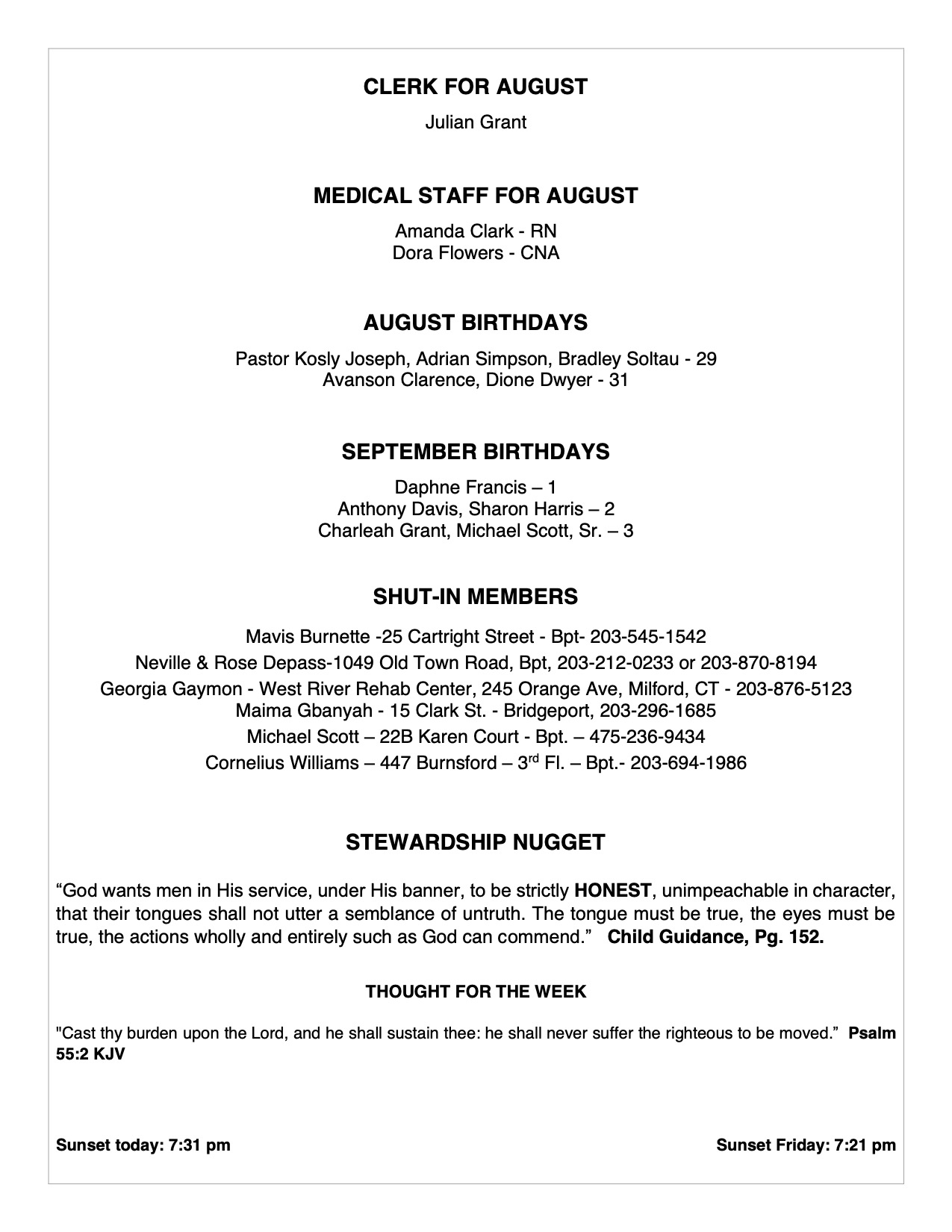 CLERK FOR AUGUST

Julian Grant

MEDICAL STAFF FOR AUGUST

Amanda Clark - RN
Dora Flowers - CNA

AUGUST BIRTHDAYS

Pastor Kosly Joseph, Adrian Simpson, Bradley Soltau - 29
Avanson Clarence, Dione Dwyer - 31

SEPTEMBER BIRTHDAYS

Daphne Francis – 1
Anthony Davis, Sharon Harris – 2
Charleah Grant, Michael Scott, Sr. – 3

SHUT-IN MEMBERS

Mavis Burnette -25 Cartright Street - Bpt- 203-545-1542
Neville & Rose Depass-1049 Old Town Road, Bpt, 203-212-0233 or 203-870-8194
Georgia Gaymon - West River Rehab Center, 245 Orange Ave, Milford, CT - 203-876-5123
Maima Gbanyah - 15 Clark St. - Bridgeport, 203-296-1685
Michael Scott – 22B Karen Court - Bpt. – 475-236-9434
Cornelius Williams – 447 Burnsford – 3rd Fl. – Bpt.- 203-694-1986

STEWARDSHIP NUGGET

"God wants men in His service, under His banner, to be strictly HONEST, unimpeachable in character, that their tongues shall not utter a semblance of untruth. The tongue must be true, the eyes must be true, the actions wholly and entirely such as God can commend." Child Guidance, Pg. 152.

THOUGHT FOR THE WEEK

"Cast thy burden upon the Lord, and he shall sustain thee: he shall never suffer the righteous to be moved." Psalm 55:2 KJV

Sunset today: 7:31 pm

Sunset Friday: 7:21 pm